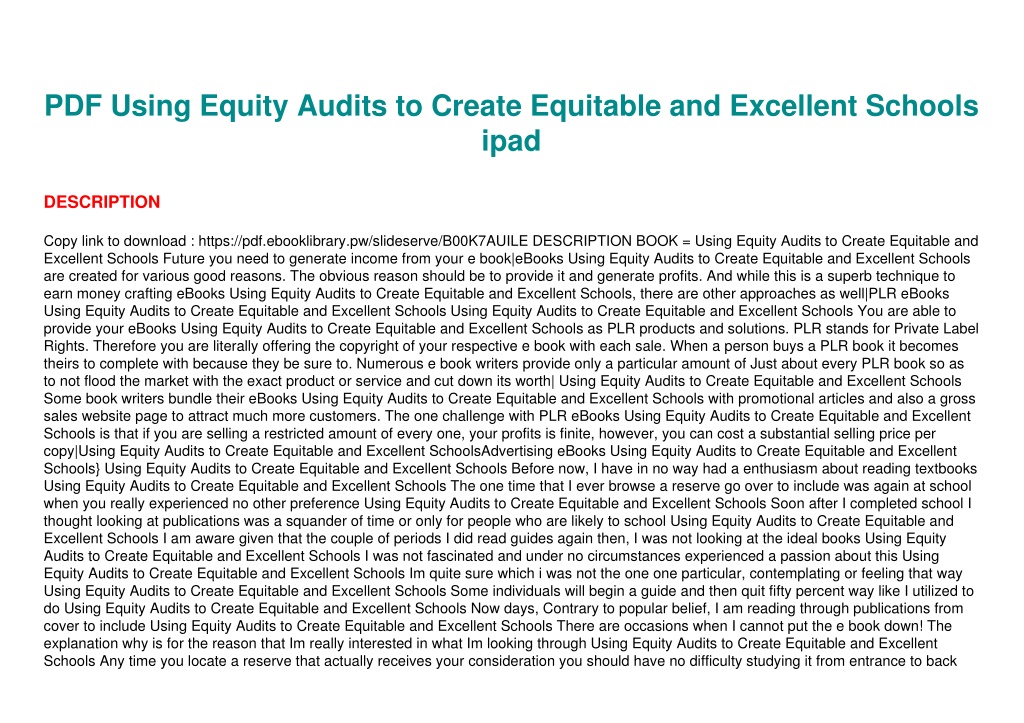 PDF Using Equity Audits to Create Equitable and Excellent Schools ipad

DESCRIPTION

Copy link to download : https://pdf.ebooklibrary.pw/slideserve/B00K7AUILE DESCRIPTION BOOK = Using Equity Audits to Create Equitable and Excellent Schools Future you need to generate income from your e book|eBooks Using Equity Audits to Create Equitable and Excellent Schools are created for various good reasons. The obvious reason should be to provide it and generate profits. And while this is a superb technique to earn money crafting eBooks Using Equity Audits to Create Equitable and Excellent Schools, there are other approaches as well|PLR eBooks Using Equity Audits to Create Equitable and Excellent Schools Using Equity Audits to Create Equitable and Excellent Schools You are able to provide your eBooks Using Equity Audits to Create Equitable and Excellent Schools as PLR products and solutions. PLR stands for Private Label Rights. Therefore you are literally offering the copyright of your respective e book with each sale. When a person buys a PLR book it becomes theirs to complete with because they be sure to. Numerous e book writers provide only a particular amount of Just about every PLR book so as to not flood the market with the exact product or service and cut down its worth| Using Equity Audits to Create Equitable and Excellent Schools Some book writers bundle their eBooks Using Equity Audits to Create Equitable and Excellent Schools with promotional articles and also a gross sales website page to attract much more customers. The one challenge with PLR eBooks Using Equity Audits to Create Equitable and Excellent Schools is that if you are selling a restricted amount of every one, your profits is finite, however, you can cost a substantial selling price per copy|Using Equity Audits to Create Equitable and Excellent SchoolsAdvertising eBooks Using Equity Audits to Create Equitable and Excellent Schools} Using Equity Audits to Create Equitable and Excellent Schools Before now, I have in no way had a enthusiasm about reading textbooks Using Equity Audits to Create Equitable and Excellent Schools The one time that I ever browse a reserve go over to include was again at school when you really experienced no other preference Using Equity Audits to Create Equitable and Excellent Schools Soon after I completed school I thought looking at publications was a squander of time or only for people who are likely to school Using Equity Audits to Create Equitable and Excellent Schools I am aware given that the couple of periods I did read guides again then, I was not looking at the ideal books Using Equity Audits to Create Equitable and Excellent Schools I was not fascinated and under no circumstances experienced a passion about this Using Equity Audits to Create Equitable and Excellent Schools Im quite sure which i was not the one one particular, contemplating or feeling that way Using Equity Audits to Create Equitable and Excellent Schools Some individuals will begin a guide and then quit fifty percent way like I utilized to do Using Equity Audits to Create Equitable and Excellent Schools Now days, Contrary to popular belief, I am reading through publications from cover to include Using Equity Audits to Create Equitable and Excellent Schools There are occasions when I cannot put the e book down! The explanation why is for the reason that Im really interested in what Im looking through Using Equity Audits to Create Equitable and Excellent Schools Any time you locate a reserve that actually receives your consideration you should have no difficulty studying it from entrance to back